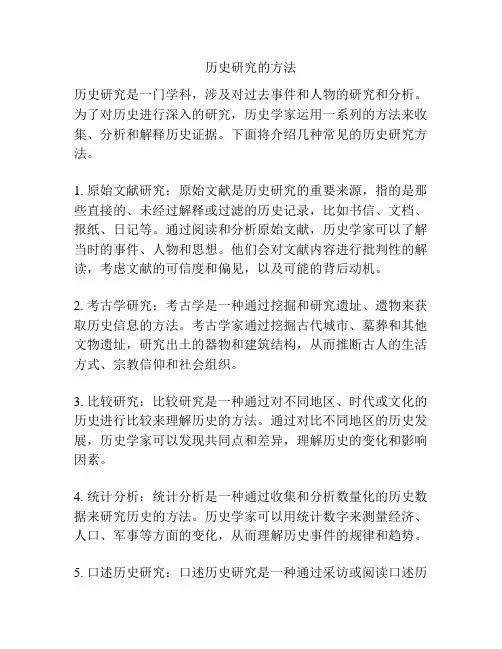 历史研究的方法

历史研究是一门学科，涉及对过去事件和人物的研究和分析。为了对历史进行深入的研究，历史学家运用一系列的方法来收集、分析和解释历史证据。下面将介绍几种常见的历史研究方法。

1. 原始文献研究：原始文献是历史研究的重要来源，指的是那些直接的、未经过解释或过滤的历史记录，比如书信、文档、报纸、日记等。通过阅读和分析原始文献，历史学家可以了解当时的事件、人物和思想。他们会对文献内容进行批判性的解读，考虑文献的可信度和偏见，以及可能的背后动机。

2. 考古学研究：考古学是一种通过挖掘和研究遗址、遗物来获取历史信息的方法。考古学家通过挖掘古代城市、墓葬和其他文物遗址，研究出土的器物和建筑结构，从而推断古人的生活方式、宗教信仰和社会组织。

3. 比较研究：比较研究是一种通过对不同地区、时代或文化的历史进行比较来理解历史的方法。通过对比不同地区的历史发展，历史学家可以发现共同点和差异，理解历史的变化和影响因素。

4. 统计分析：统计分析是一种通过收集和分析数量化的历史数据来研究历史的方法。历史学家可以用统计数字来测量经济、人口、军事等方面的变化，从而理解历史事件的规律和趋势。

5. 口述历史研究：口述历史研究是一种通过采访或阅读口述历